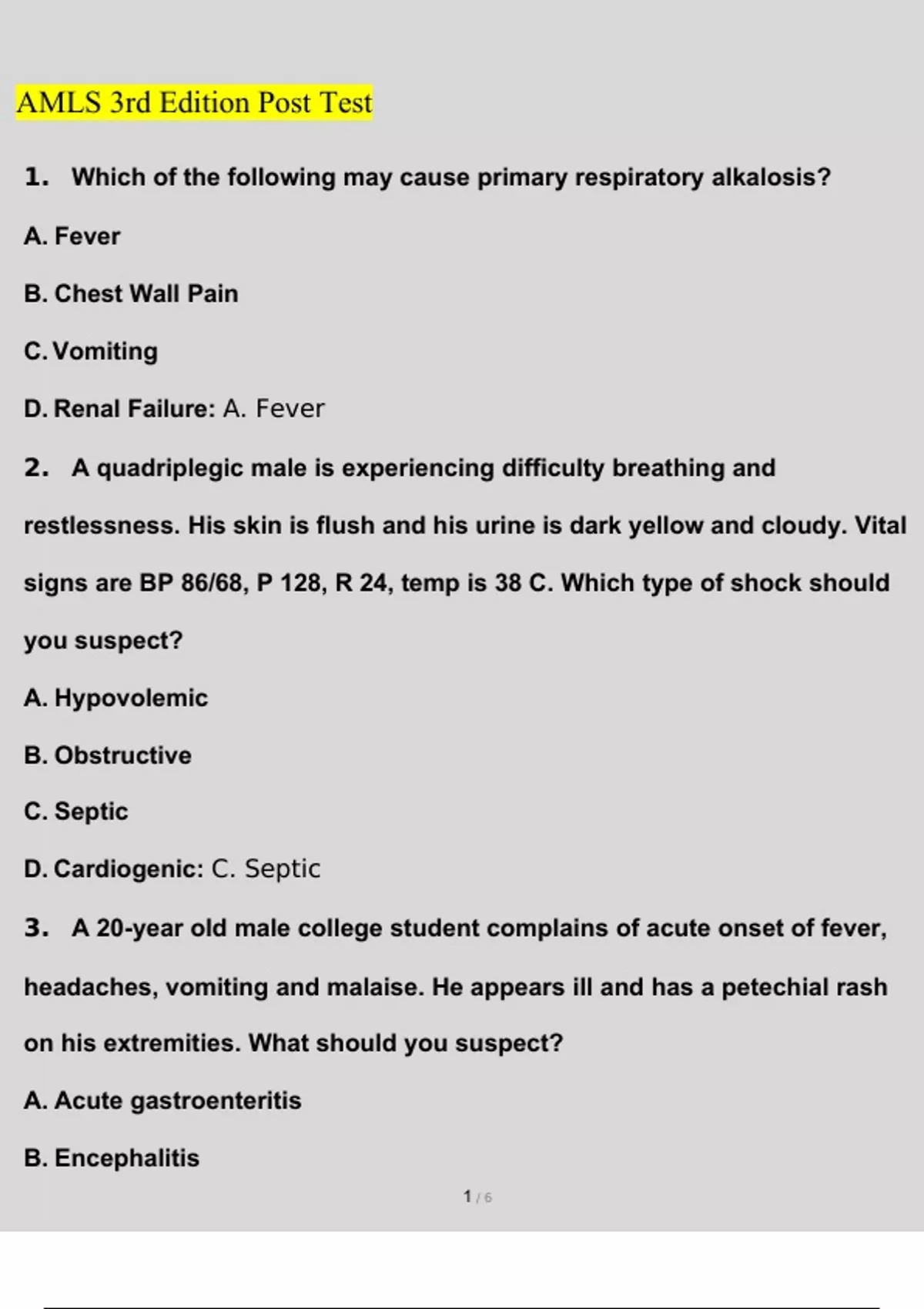 AMLS 3rd Edition Post Test

1. Which of the following may cause primary respiratory alkalosis?

A. Fever

B. Chest Wall Pain

C. Vomiting

D. Renal Failure: A. Fever

2. A quadriplegic male is experiencing difficulty breathing and restlessness. His skin is flush and his urine is dark yellow and cloudy. Vital signs are BP 86/68, P 128, R 24, temp is 38 C. Which type of shock should you suspect?

A. Hypovolemic

B. Obstructive

C. Septic

D. Cardiogenic: C. Septic

3. A 20-year old male college student complains of acute onset of fever, headaches, vomiting and malaise. He appears ill and has a petechial rash on his extremities. What should you suspect?

A. Acute gastroenteritis

B. Encephalitis

1 / 6